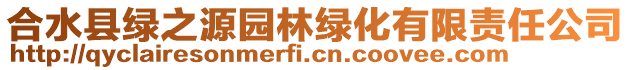 合水县绿之源园林绿化有限责任公司
http://qyclairesonmerfi.cn.coovee.com